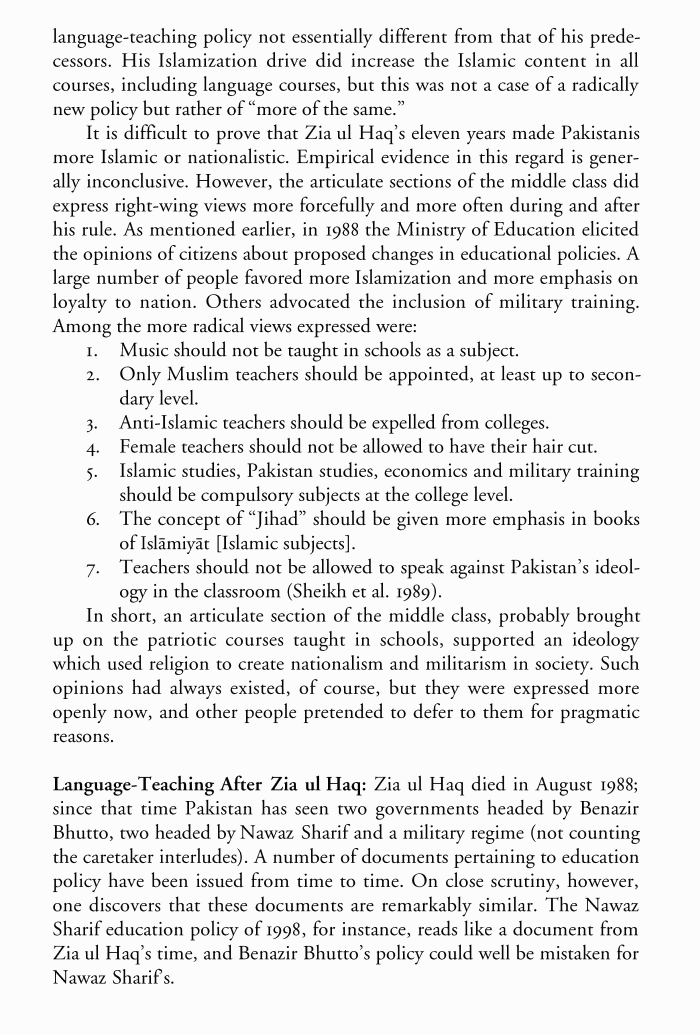 language-teaching policy not essentially different from that of his predecessors. His Islamization drive did increase the Islamic content in all courses, including language courses, but this was not a case of a radically new policy but rather of "more of the same."

It is difficult to prove that Zia ul Haq's eleven years made Pakistanis more Islamic or nationalistic. Empirical evidence in this regard is generally inconclusive. However, the articulate sections of the middle class did express right-wing views more forcefully and more often during and after his rule. As mentioned earlier, in 1988 the Ministry of Education elicited the opinions of citizens about proposed changes in educational policies. A large number of people favored more Islamization and more emphasis on loyalty to nation. Others advocated the inclusion of military training. Among the more radical views expressed were:

1. Music should not be taught in schools as a subject.
2. Only Muslim teachers should be appointed, at least up to secondary level.
3. Anti-Islamic teachers should be expelled from colleges.
4. Female teachers should not be allowed to have their hair cut.
5. Islamic studies, Pakistan studies, economics and military training should be compulsory subjects at the college level.
6. The concept of "Jihad" should be given more emphasis in books of Islāmiyāt [Islamic subjects].
7. Teachers should not be allowed to speak against Pakistan's ideology in the classroom (Sheikh et al. 1989).

In short, an articulate section of the middle class, probably brought up on the patriotic courses taught in schools, supported an ideology which used religion to create nationalism and militarism in society. Such opinions had always existed, of course, but they were expressed more openly now, and other people pretended to defer to them for pragmatic reasons.

Language-Teaching After Zia ul Haq: Zia ul Haq died in August 1988; since that time Pakistan has seen two governments headed by Benazir Bhutto, two headed by Nawaz Sharif and a military regime (not counting the caretaker interludes). A number of documents pertaining to education policy have been issued from time to time. On close scrutiny, however, one discovers that these documents are remarkably similar. The Nawaz Sharif education policy of 1998, for instance, reads like a document from Zia ul Haq's time, and Benazir Bhutto's policy could well be mistaken for Nawaz Sharif's.